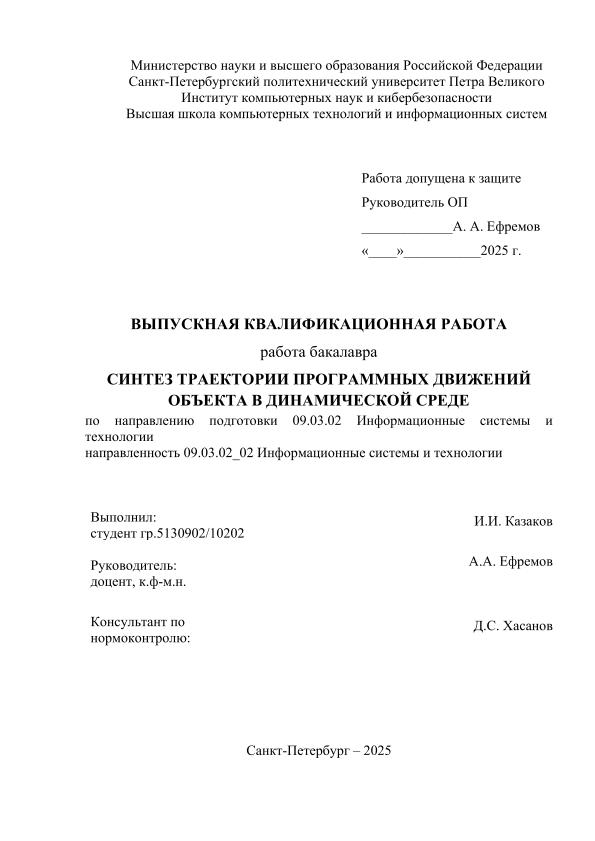 Министерство науки и высшего образования Российской Федерации
Санкт-Петербургский политехнический университет Петра Великого
Институт компьютерных наук и кибербезопасности
Высшая школа компьютерных технологий и информационных систем

Работа допущена к защите
Руководитель ОП
_____________А. А. Ефремов
«____»___________2025 г.

ВЫПУСКНАЯ КВАЛИФИКАЦИОННАЯ РАБОТА

работа бакалавра

СИНТЕЗ ТРАЕКТОРИИ ПРОГРАММНЫХ ДВИЖЕНИЙ ОБЪЕКТА В ДИНАМИЧЕСКОЙ СРЕДЕ

по направлению подготовки 09.03.02 Информационные системы и технологии
направленность 09.03.02_02 Информационные системы и технологии

Выполнил:
студент гр.5130902/10202

И.И. Казаков

Руководитель:
доцент, к.ф-м.н.

А.А. Ефремов

Консультант по нормоконтролю:

Д.С. Хасанов

Санкт-Петербург – 2025